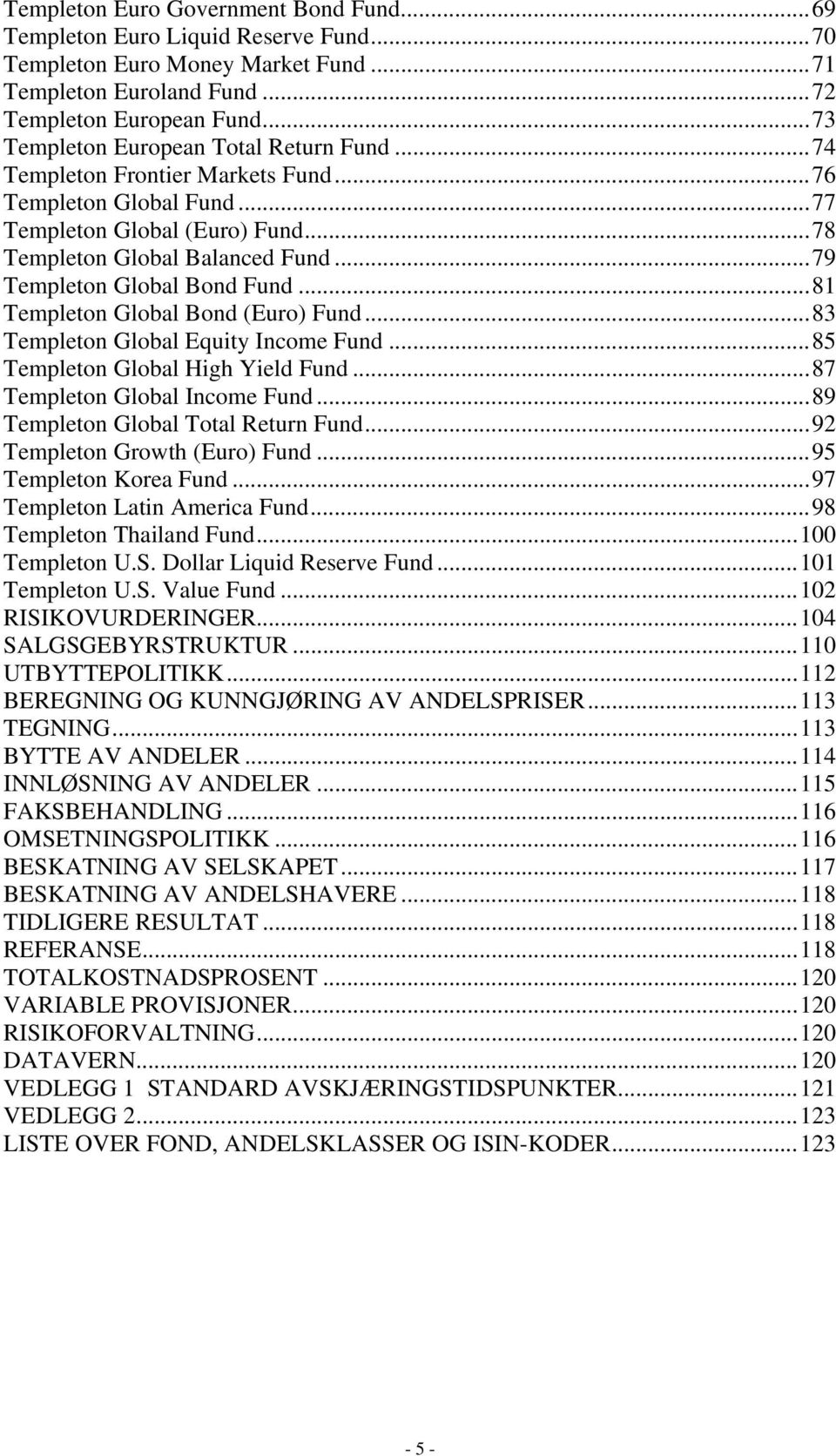 Templeton Euro Government Bond Fund...69
Templeton Euro Liquid Reserve Fund...70
Templeton Euro Money Market Fund...71
Templeton Euroland Fund...72
Templeton European Fund...73
Templeton European Total Return Fund...74
Templeton Frontier Markets Fund...76
Templeton Global Fund...77
Templeton Global (Euro) Fund...78
Templeton Global Balanced Fund...79
Templeton Global Bond Fund...81
Templeton Global Bond (Euro) Fund...83
Templeton Global Equity Income Fund...85
Templeton Global High Yield Fund...87
Templeton Global Income Fund...89
Templeton Global Total Return Fund...92
Templeton Growth (Euro) Fund...95
Templeton Korea Fund...97
Templeton Latin America Fund...98
Templeton Thailand Fund...100
Templeton U.S. Dollar Liquid Reserve Fund...101
Templeton U.S. Value Fund...102
RISIKOVURDERINGER...104
SALGSGEBYRSTRUKTUR...110
UTBYTTEPOLITIKK...112
BEREGNING OG KUNNGJØRING AV ANDELSPRISER...113
TEGNING...113
BYTTE AV ANDELER...114
INNLØSNING AV ANDELER...115
FAKSBEHANDLING...116
OMSETNINGSPOLITIKK...116
BESKATNING AV SELSKAPET...117
BESKATNING AV ANDELSHAVERE...118
TIDLIGERE RESULTAT...118
REFERANSE...118
TOTALKOSTNADSPROSENT...120
VARIABLE PROVISJONER...120
RISIKOFORVALTNING...120
DATAVERN...120
VEDLEGG 1 STANDARD AVSKJÆRINGSTIDSPUNKTER...121
VEDLEGG 2...123
LISTE OVER FOND, ANDELSKLASSER OG ISIN-KODER...123

- 5 -